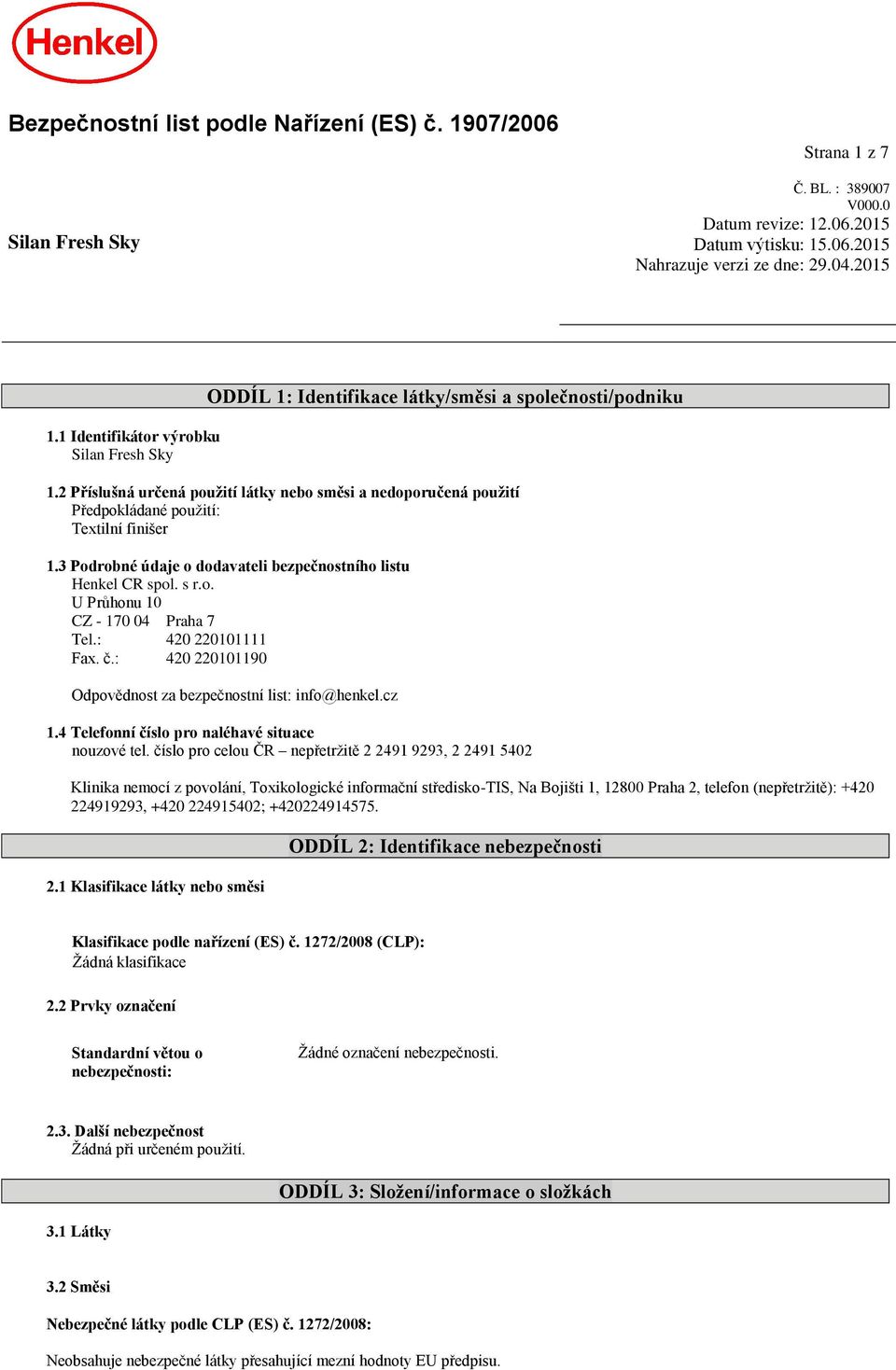 Henkel

Bezpečnostní list podle Nařízení (ES) č. 1907/2006

Strana 1 z 7

Č. BL. : 389007
V000.0
Datum revize: 12.06.2015
Datum výtisku: 15.06.2015
Nahrazuje verzi ze dne: 29.04.2015

Silan Fresh Sky

ODDÍL 1: Identifikace látky/směsi a společnosti/podniku

1.1 Identifikátor výrobku
Silan Fresh Sky

1.2 Příslušná určená použití látky nebo směsi a nedoporučená použití
Předpokládané použití:
Textilní finišer

1.3 Podrobné údaje o dodavateli bezpečnostního listu
Henkel CR spol. s r.o.
U Průhonu 10
CZ - 170 04 Praha 7
Tel.: 420 220101111
Fax. č.: 420 220101190

Odpovědnost za bezpečnostní list: info@henkel.cz

1.4 Telefonní číslo pro naléhavé situace
nouzové tel. číslo pro celou ČR – nepřetržitě 2 2491 9293, 2 2491 5402

Klinika nemocí z povolání, Toxikologické informační středisko-TIS, Na Bojišti 1, 12800 Praha 2, telefon (nepřetržitě): +420 224919293, +420 224915402; +420224914575.

ODDÍL 2: Identifikace nebezpečnosti

2.1 Klasifikace látky nebo směsi

Klasifikace podle nařízení (ES) č. 1272/2008 (CLP):
Žádná klasifikace

2.2 Prvky označení

Standardní větou o nebezpečnosti:
Žádné označení nebezpečnosti.

2.3. Další nebezpečnost
Žádná při určeném použití.

ODDÍL 3: Složení/informace o složkách

3.1 Látky

3.2 Směsi

Nebezpečné látky podle CLP (ES) č. 1272/2008:

Neobsahuje nebezpečné látky přesahující mezní hodnoty EU předpisu.